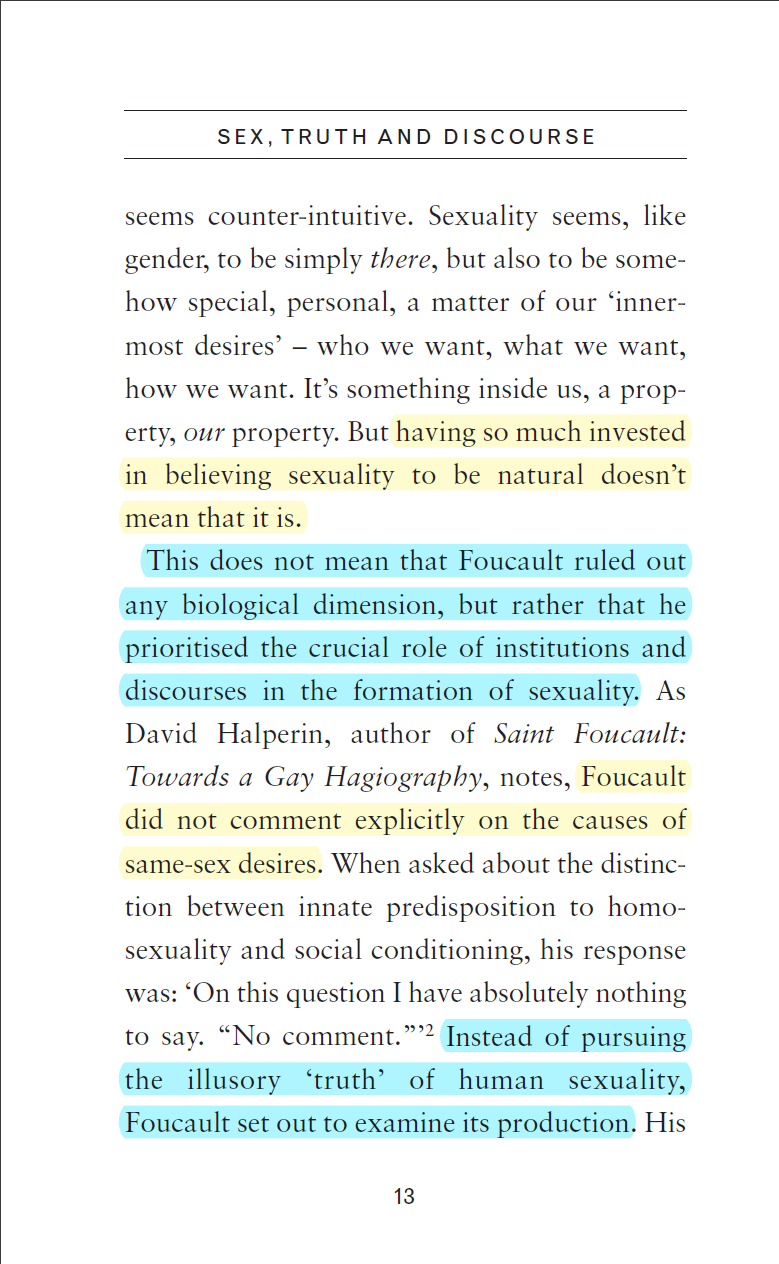 SEX, TRUTH AND DISCOURSE

seems counter-intuitive. Sexuality seems, like gender, to be simply there, but also to be somehow special, personal, a matter of our 'innermost desires' – who we want, what we want, how we want. It's something inside us, a property, our property. But having so much invested in believing sexuality to be natural doesn't mean that it is.

This does not mean that Foucault ruled out any biological dimension, but rather that he prioritised the crucial role of institutions and discourses in the formation of sexuality. As David Halperin, author of Saint Foucault: Towards a Gay Hagiography, notes, Foucault did not comment explicitly on the causes of same-sex desires. When asked about the distinction between innate predisposition to homosexuality and social conditioning, his response was: 'On this question I have absolutely nothing to say. "No comment."'$^{2}$ Instead of pursuing the illusory 'truth' of human sexuality, Foucault set out to examine its production. His

13